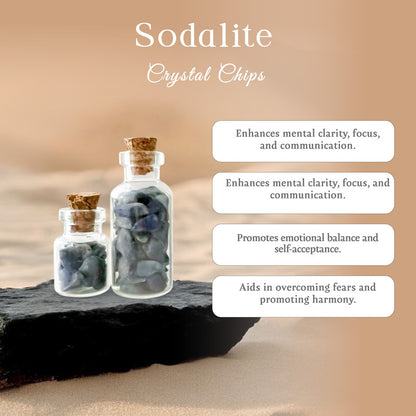 Sodalite

Crystal Chips

Enhances mental clarity, focus, and communication.

Enhances mental clarity, focus, and communication.

Promotes emotional balance and self-acceptance.

Aids in overcoming fears and promoting harmony.